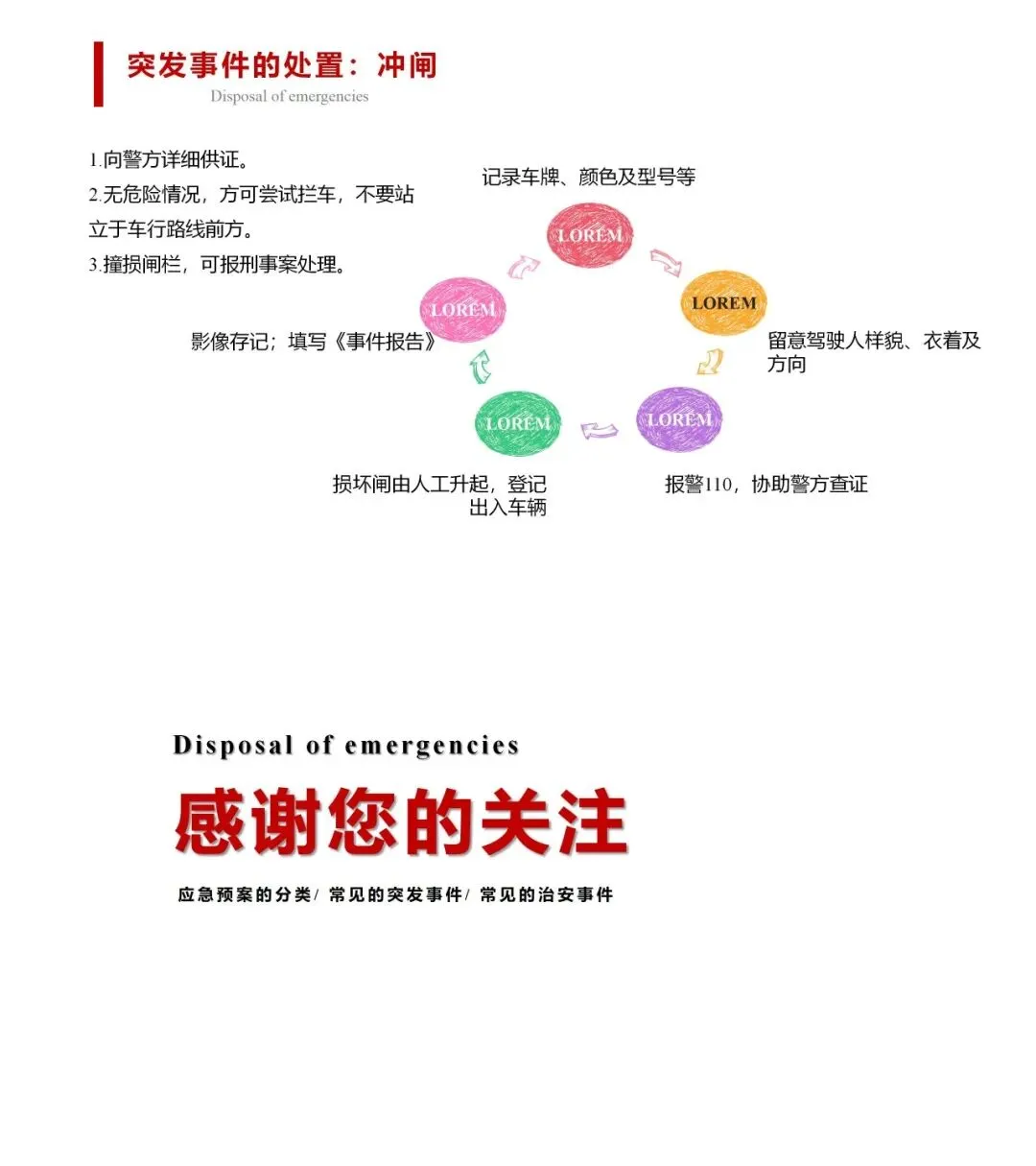 突发事件的处置：冲闸
Disposal of emergencies

1.向警方详细供证。
2.无危险情况，方可尝试拦车，不要站立于车行路线前方。
3.撞损闸栏，可报刑事案处理。

记录车牌、颜色及型号等
LOREM
LOREM
留意驾驶人样貌、衣着及方向
LOREM
报警110，协助警方查证
LOREM
损坏闸由人工升起，登记出入车辆
LOREM
影像存记；填写《事件报告》

Disposal of emergencies
感谢您的关注
应急预案的分类/ 常见的突发事件/ 常见的治安事件